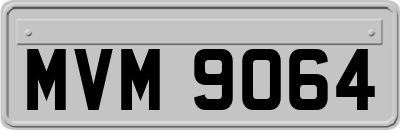 MVM 9064